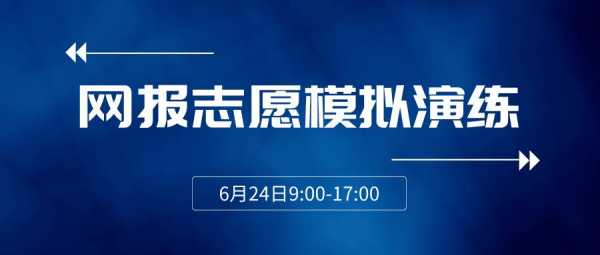 网报志愿模拟演练

6月24日9:00-17:00